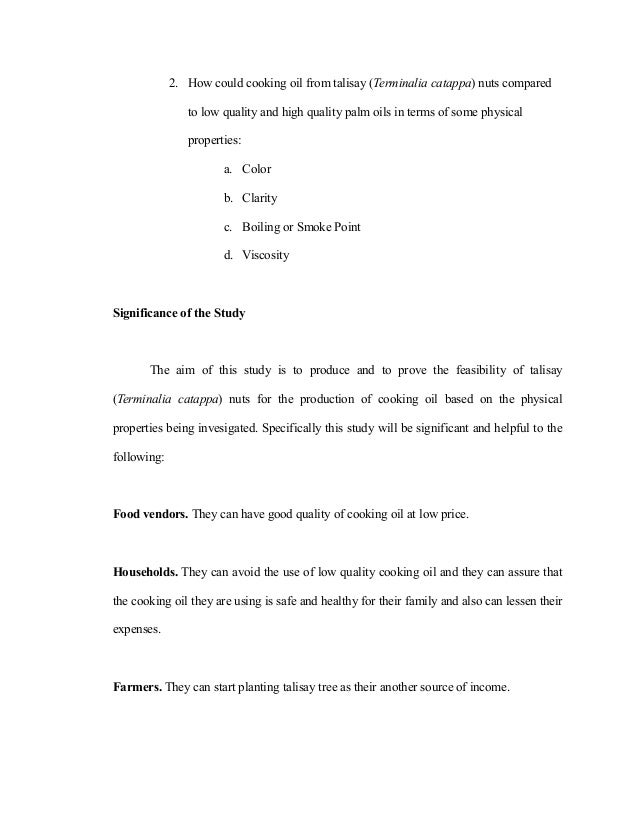 2. How could cooking oil from talisay (Terminalia catappa) nuts compared to low quality and high quality palm oils in terms of some physical properties:

a. Color

b. Clarity

c. Boiling or Smoke Point

d. Viscosity

Significance of the Study

The aim of this study is to produce and to prove the feasibility of talisay (Terminalia catappa) nuts for the production of cooking oil based on the physical properties being invesigated. Specifically this study will be significant and helpful to the following:

Food vendors. They can have good quality of cooking oil at low price.

Households. They can avoid the use of low quality cooking oil and they can assure that the cooking oil they are using is safe and healthy for their family and also can lessen their expenses.

Farmers. They can start planting talisay tree as their another source of income.